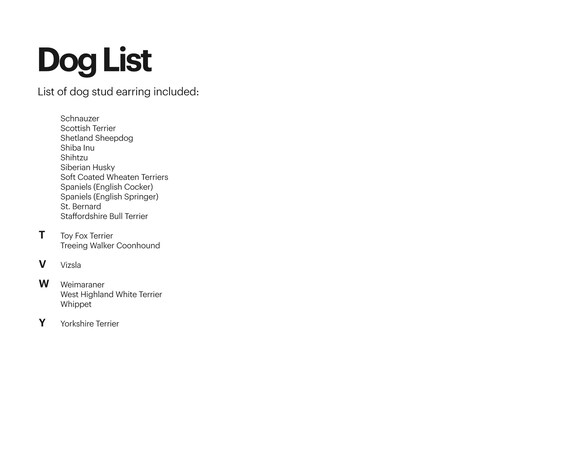 Dog List

List of dog stud earring included:

Schnauzer
Scottish Terrier
Shetland Sheepdog
Shiba Inu
Shihtzu
Siberian Husky
Soft Coated Wheaten Terriers
Spaniels (English Cocker)
Spaniels (English Springer)
St. Bernard
Staffordshire Bull Terrier

T Toy Fox Terrier
Treeing Walker Coonhound

V Vizsla

W Weimaraner
West Highland White Terrier
Whippet

Y Yorkshire Terrier